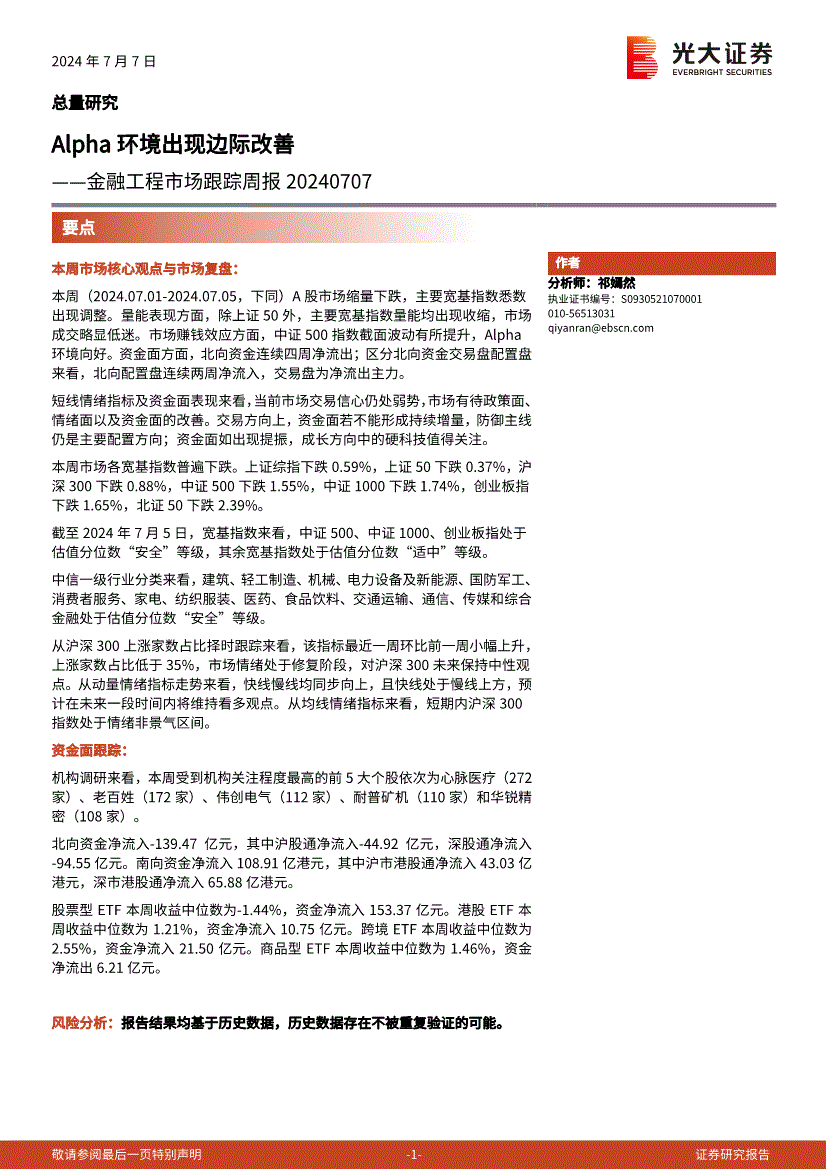 2024 年 7 月 7 日

光大证券
EVERBRIGHT SECURITIES

总量研究

Alpha 环境出现边际改善

——金融工程市场跟踪周报 20240707

要点

本周市场核心观点与市场复盘：

本周（2024.07.01-2024.07.05，下同）A 股市场缩量下跌，主要宽基指数悉数出现调整。量能表现方面，除上证 50 外，主要宽基指数量能均出现收缩，市场成交略显低迷。市场赚钱效应方面，中证 500 指数截面波动有所提升，Alpha 环境向好。资金面方面，北向资金连续四周净流出；区分北向资金交易盘配置盘来看，北向配置盘连续两周净流入，交易盘为净流出主力。

短线情绪指标及资金面表现来看，当前市场交易信心仍处弱势，市场有待政策面、情绪面以及资金面的改善。交易方向上，资金面若不能形成持续增量，防御主线仍是主要配置方向；资金面如出现提振，成长方向中的硬科技值得关注。

本周市场各宽基指数普遍下跌。上证综指下跌 0.59%，上证 50 下跌 0.37%，沪深 300 下跌 0.88%，中证 500 下跌 1.55%，中证 1000 下跌 1.74%，创业板指下跌 1.65%，北证 50 下跌 2.39%。

截至 2024 年 7 月 5 日，宽基指数来看，中证 500、中证 1000、创业板指处于估值分位数“安全”等级，其余宽基指数处于估值分位数“适中”等级。

中信一级行业分类来看，建筑、轻工制造、机械、电力设备及新能源、国防军工、消费者服务、家电、纺织服装、医药、食品饮料、交通运输、通信、传媒和综合金融处于估值分位数“安全”等级。

从沪深 300 上涨家数占比择时跟踪来看，该指标最近一周环比前一周小幅上升，上涨家数占比低于 35%，市场情绪处于修复阶段，对沪深 300 未来保持中性观点。从动量情绪指标走势来看，快线慢线均同步向上，且快线处于慢线上方，预计在未来一段时间内将维持看多观点。从均线情绪指标来看，短期内沪深 300 指数处于情绪非景气区间。

资金面跟踪：

机构调研来看，本周受到机构关注程度最高的前 5 大个股依次为心脉医疗（272 家）、老百姓（172 家）、伟创电气（112 家）、耐普矿机（110 家）和华锐精密（108 家）。

北向资金净流入-139.47 亿元，其中沪股通净流入-44.92 亿元，深股通净流入-94.55 亿元。南向资金净流入 108.91 亿港元，其中沪市港股通净流入 43.03 亿港元，深市港股通净流入 65.88 亿港元。

股票型 ETF 本周收益中位数为-1.44%，资金净流入 153.37 亿元。港股 ETF 本周收益中位数为 1.21%，资金净流入 10.75 亿元。跨境 ETF 本周收益中位数为 2.55%，资金净流入 21.50 亿元。商品型 ETF 本周收益中位数为 1.46%，资金净流出 6.21 亿元。

风险分析：报告结果均基于历史数据，历史数据存在不被重复验证的可能。

作者
分析师：祁嫣然
执业证书编号：S0930521070001
010-56513031
qiyanran@ebscn.com

敬请参阅最后一页特别声明 -1- 证券研究报告